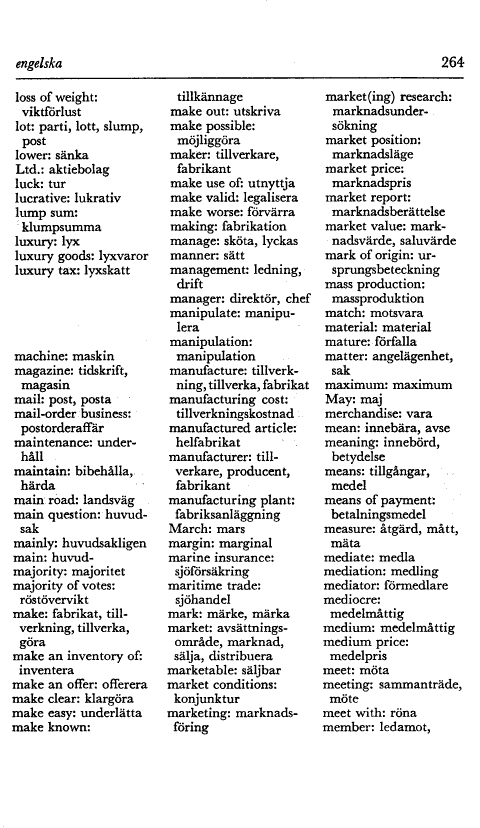 engelska 264

loss of weight: viktförlust
lot: parti, lott, slump, post
lower: sänka
Ltd.: aktiebolag
luck: tur
lucrative: lukrativ
lump sum: klumpsumma
luxury: lyx
luxury goods: lyxvaror
luxury tax: lyxskatt

machine: maskin
magazine: tidskrift, magasin
mail: post, posta
mail-order business: postorderaffär
maintenance: underhåll
maintain: bibehålla, härda
main road: landsväg
main question: huvudsak
mainly: huvudsakligen
main: huvud-
majority: majoritet
majority of votes: röstövervikt
make: fabrikat, tillverkning, tillverka, göra
make an inventory of: inventera
make an offer: offerera
make clear: klargöra
make easy: underlätta
make known: tillkännage
make out: utskriva
make possible: möjliggöra
maker: tillverkare, fabrikant
make use of: utnyttja
make valid: legalisera
make worse: förvärra
making: fabrikation
manage: sköta, lyckas
manner: sätt
management: ledning, drift
manager: direktör, chef
manipulate: manipulera
manipulation: manipulation
manufacture: tillverkning, tillverka, fabrikat
manufacturing cost: tillverkningskostnad
manufactured article: helfabrikat
manufacturer: tillverkare, producent, fabrikant
manufacturing plant: fabriksanläggning
March: mars
margin: marginal
marine insurance: sjöförsäkring
maritime trade: sjöhandel
mark: märke, märka
market: avsättningsområde, marknad, sälja, distribuera
marketable: säljbar
market conditions: konjunktur
marketing: marknadsföring
market(ing) research: marknadsundersökning
market position: marknadsläge
market price: marknadspris
market report: marknadsberättelse
market value: marknadsvärde, saluvärde
mark of origin: ursprungsbeteckning
mass production: massproduktion
match: motsvara
material: material
mature: förfalla
matter: angelägenhet, sak
maximum: maximum
May: maj
merchandise: vara
mean: innebära, avse
meaning: innebörd, betydelse
means: tillgångar, medel
means of payment: betalningsmedel
measure: åtgärd, mått, mäta
mediate: medla
mediation: medling
mediator: förmedlare
mediocre: medelmåttig
medium: medelmåttig
medium price: medelpris
meet: möta
meeting: sammanträde, möte
meet with: röna
member: ledamot,